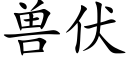 兽伏